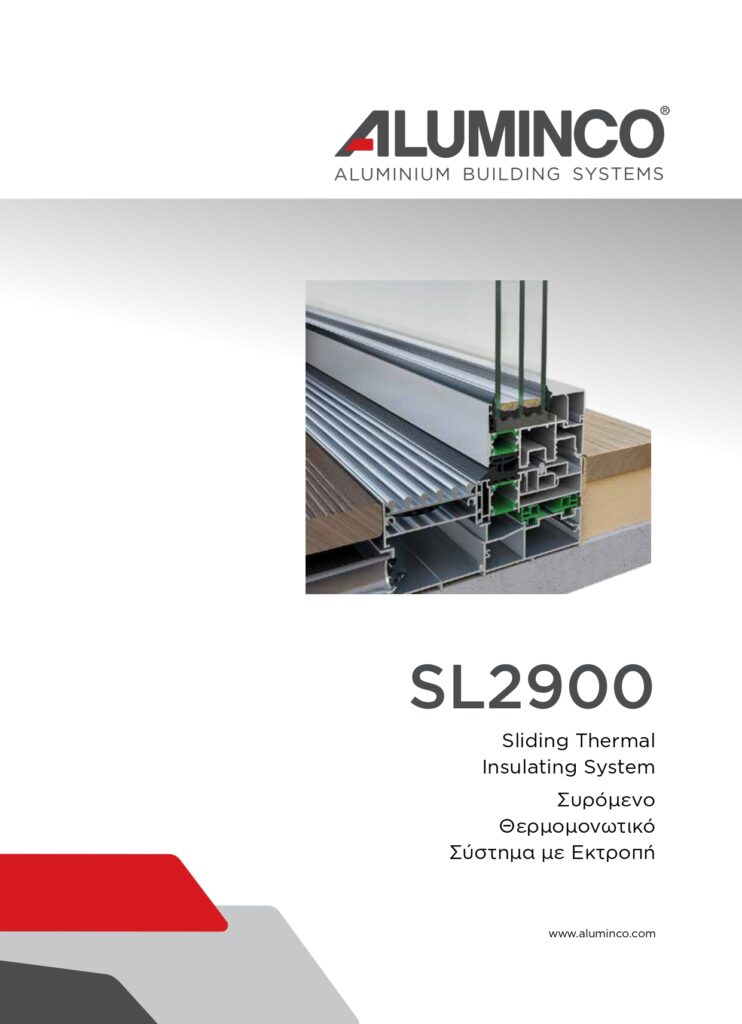 ALUMINCO®
ALUMINIUM BUILDING SYSTEMS

SL2900

Sliding Thermal
Insulating System

Συρόμενο
Θερμομονωτικό
Σύστημα με Εκτροπή

www.aluminco.com